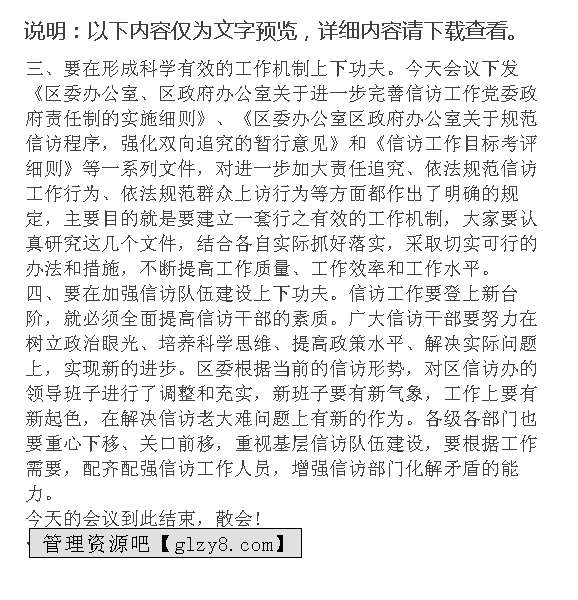 说明：以下内容仅为文字预览，详细内容请下载查看。

三、要在形成科学有效的工作机制上下功夫。今天会议下发《区委办公室、区政府办公室关于进一步完善信访工作党委政府责任制的实施细则》、《区委办公室区政府办公室关于规范信访程序，强化双向追究的暂行意见》和《信访工作目标考评细则》等一系列文件，对进一步加大责任追究、依法规范信访工作行为、依法规范群众上访行为等方面都作出了明确的规定，主要目的就是要建立一套行之有效的工作机制，大家要认真研究这几个文件，结合各自实际抓好落实，采取切实可行的办法和措施，不断提高工作质量、工作效率和工作水平。

四、要在加强信访队伍建设上下功夫。信访工作要登上新台阶，就必须全面提高信访干部的素质。广大信访干部要努力在树立政治眼光、培养科学思维、提高政策水平、解决实际问题上，实现新的进步。区委根据当前的信访形势，对区信访办的领导班子进行了调整和充实，新班子要有新气象，工作上要有新起色，在解决信访老大难问题上有新的作为。各级各部门也要重心下移、关口前移，重视基层信访队伍建设，要根据工作需要，配齐配强信访工作人员，增强信访部门化解矛盾的能力。

今天的会议到此结束，散会！

管理资源吧【glzy8.com】